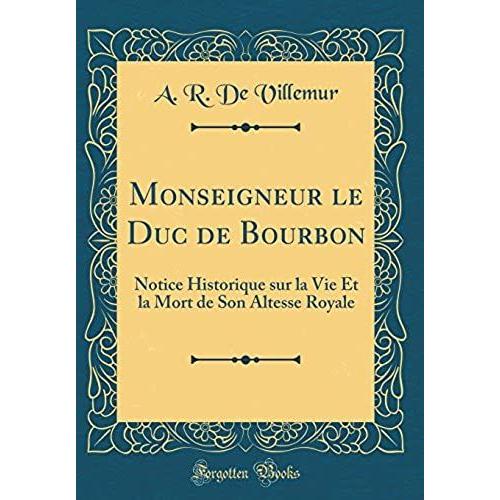 A. R. De Villemur

Monseigneur le Duc de Bourbon

Notice Historique sur la Vie Et la Mort de Son Altesse Royale

Forgotten Books